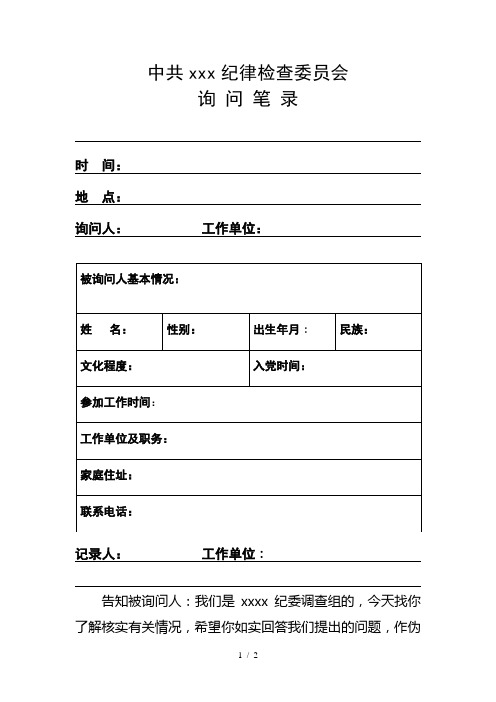 中共 xxx 纪律检查委员会
询 问 笔 录

时 间：

地 点：

询问人： 工作单位：

| 被询问人基本情况： | | | |
|---|---|---|---|
| 姓 名： | 性别： | 出生年月： | 民族： |
| 文化程度： | | 入党时间： | |
| 参加工作时间： | | | |
| 工作单位及职务： | | | |
| 家庭住址： | | | |
| 联系电话： | | | |

记录人： 工作单位：

告知被询问人：我们是 xxxx 纪委调查组的，今天找你了解核实有关情况，希望你如实回答我们提出的问题，作伪

1 / 2